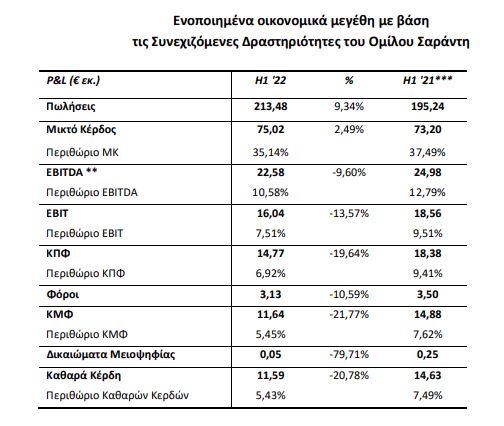 Ενοποιημένα οικονομικά μεγέθη με βάση
τις Συνεχιζόμενες Δραστηριότητες του Ομίλου Σαράντη

| P&L (€ εκ.) | H1 '22 | % | H1 '21*** |
|---|---|---|---|
| Πωλήσεις | 213,48 | 9,34% | 195,24 |
| Μικτό Κέρδος | 75,02 | 2,49% | 73,20 |
| Περιθώριο ΜΚ | 35,14% | | 37,49% |
| EBITDA ** | 22,58 | -9,60% | 24,98 |
| Περιθώριο EBITDA | 10,58% | | 12,79% |
| EBIT | 16,04 | -13,57% | 18,56 |
| Περιθώριο EBIT | 7,51% | | 9,51% |
| ΚΠΦ | 14,77 | -19,64% | 18,38 |
| Περιθώριο ΚΠΦ | 6,92% | | 9,41% |
| Φόροι | 3,13 | -10,59% | 3,50 |
| ΚΜΦ | 11,64 | -21,77% | 14,88 |
| Περιθώριο ΚΜΦ | 5,45% | | 7,62% |
| Δικαιώματα Μειοψηφίας | 0,05 | -79,71% | 0,25 |
| Καθαρά Κέρδη | 11,59 | -20,78% | 14,63 |
| Περιθώριο Καθαρών Κερδών | 5,43% | | 7,49% |